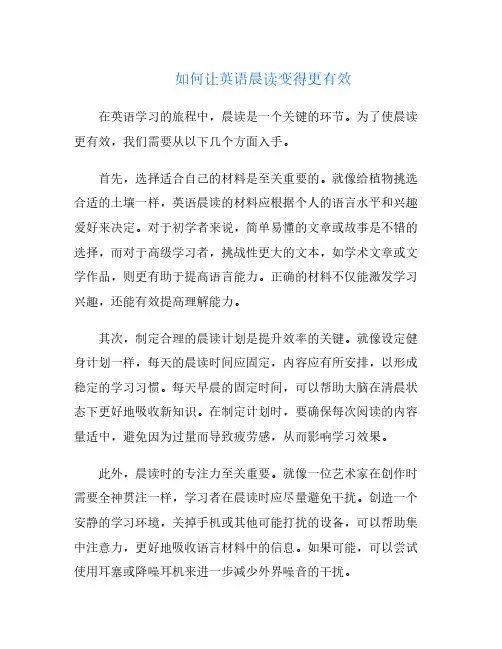 如何让英语晨读变得更有效

在英语学习的旅程中，晨读是一个关键的环节。为了使晨读更有效，我们需要从以下几个方面入手。

首先，选择适合自己的材料是至关重要的。就像给植物挑选合适的土壤一样，英语晨读的材料应根据个人的语言水平和兴趣爱好来决定。对于初学者来说，简单易懂的文章或故事是不错的选择，而对于高级学习者，挑战性更大的文本，如学术文章或文学作品，则更有助于提高语言能力。正确的材料不仅能激发学习兴趣，还能有效提高理解能力。

其次，制定合理的晨读计划是提升效率的关键。就像设定健身计划一样，每天的晨读时间应固定，内容应有所安排，以形成稳定的学习习惯。每天早晨的固定时间，可以帮助大脑在清晨状态下更好地吸收新知识。在制定计划时，要确保每次阅读的内容量适中，避免因为过量而导致疲劳感，从而影响学习效果。

此外，晨读时的专注力至关重要。就像一位艺术家在创作时需要全神贯注一样，学习者在晨读时应尽量避免干扰。创造一个安静的学习环境，关掉手机或其他可能打扰的设备，可以帮助集中注意力，更好地吸收语言材料中的信息。如果可能，可以尝试使用耳塞或降噪耳机来进一步减少外界噪音的干扰。